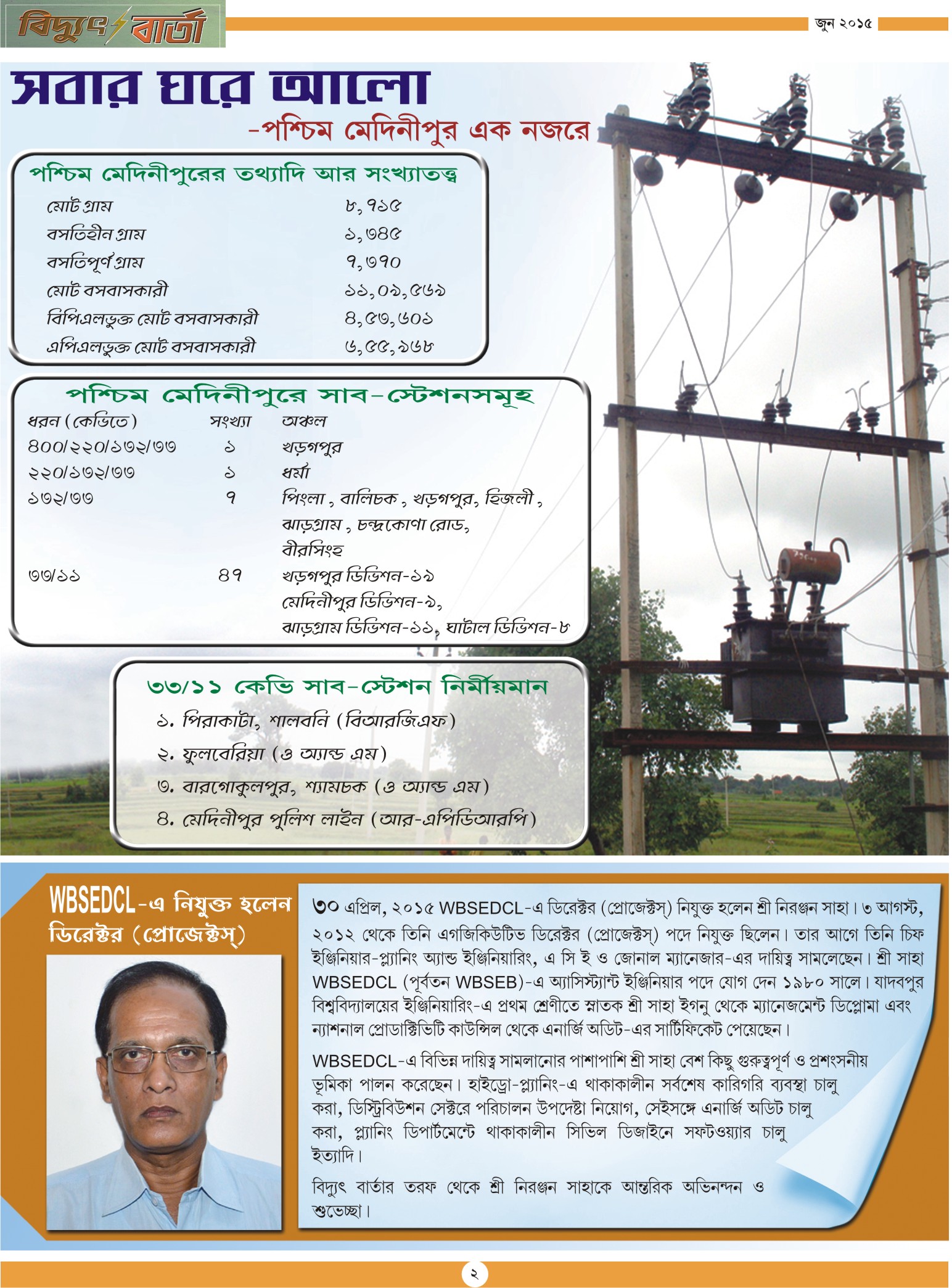 বিদ্যুৎ বার্তা

জুন ২০১৫

সবার ঘরে আলো
-পশ্চিম মেদিনীপুর এক নজরে

পশ্চিম মেদিনীপুরের তথ্যাদি আর সংখ্যাতত্ত্ব

| | |
|---|---|
| মোট গ্রাম | ৮,৭১৫ |
| বসতিহীন গ্রাম | ১,৩৪৫ |
| বসতিপূর্ণ গ্রাম | ৭,৩৭০ |
| মোট বসবাসকারী | ১১,০৯,৫৬৯ |
| বিপিএলভুক্ত মোট বসবাসকারী | ৪,৫৩,৬০১ |
| এপিএলভুক্ত মোট বসবাসকারী | ৬,৫৫,৯৬৮ |

পশ্চিম মেদিনীপুরে সাব-স্টেশনসমূহ

| ধরন (কেভিতে) | সংখ্যা | অঞ্চল |
|---|---|---|
| ৪০০/২২০/১৩২/৩৩ | ১ | খড়গপুর |
| ২২০/১৩২/৩৩ | ১ | ধর্মা |
| ১৩২/৩৩ | ৭ | পিংলা, বালিচক, খড়গপুর, হিজলী, ঝাড়গ্রাম, চন্দ্রকোণা রোড, বীরসিংহ |
| ৩৩/১১ | ৪৭ | খড়গপুর ডিভিশন-১৯ মেদিনীপুর ডিভিশন-৯, ঝাড়গ্রাম ডিভিশন-১১, ঘাটাল ডিভিশন-৮ |

৩৩/১১ কেভি সাব-স্টেশন নির্মীয়মান
১. পিরাকাটা, শালবনি (বিআরজিএফ)
২. ফুলবেরিয়া (ও অ্যান্ড এম)
৩. বারগোকুলপুর, শ্যামচক (ও অ্যান্ড এম)
৪. মেদিনীপুর পুলিশ লাইন (আর-এপিডিআরপি)

WBSEDCL-এ নিযুক্ত হলেন ডিরেক্টর (প্রোজেক্টস্)

৩০ এপ্রিল, ২০১৫ WBSEDCL-এ ডিরেক্টর (প্রোজেক্টস্) নিযুক্ত হলেন শ্রী নিরঞ্জন সাহা। ৩ আগস্ট, ২০১২ থেকে তিনি এগজিকিউটিভ ডিরেক্টর (প্রোজেক্টস্) পদে নিযুক্ত ছিলেন। তার আগে তিনি চিফ ইঞ্জিনিয়ার-প্ল্যানিং অ্যান্ড ইঞ্জিনিয়ারিং, এ সি ই ও জোনাল ম্যানেজার-এর দায়িত্ব সামলেছেন। শ্রী সাহা WBSEDCL (পূর্বতন WBSEB)-এ অ্যাসিস্ট্যান্ট ইঞ্জিনিয়ার পদে যোগ দেন ১৯৮০ সালে। যাদবপুর বিশ্ববিদ্যালয়ের ইঞ্জিনিয়ারিং-এ প্রথম শ্রেণীতে স্নাতক শ্রী সাহা ইগনু থেকে ম্যানেজমেন্ট ডিপ্লোমা এবং ন্যাশনাল প্রোডাক্টিভিটি কাউন্সিল থেকে এনার্জি অডিট-এর সার্টিফিকেট পেয়েছেন।

WBSEDCL-এ বিভিন্ন দায়িত্ব সামলানোর পাশাপাশি শ্রী সাহা বেশ কিছু গুরুত্বপূর্ণ ও প্রশংসনীয় ভূমিকা পালন করেছেন। হাইড্রো-প্ল্যানিং-এ থাকাকালীন সর্বশেষ কারিগরি ব্যবস্থা চালু করা, ডিস্ট্রিবিউশন সেক্টরে পরিচালন উপদেষ্টা নিয়োগ, সেইসঙ্গে এনার্জি অডিট চালু করা, প্ল্যানিং ডিপার্টমেন্টে থাকাকালীন সিভিল ডিজাইনে সফটওয়্যার চালু ইত্যাদি।

বিদ্যুৎ বার্তার তরফ থেকে শ্রী নিরঞ্জন সাহাকে আন্তরিক অভিনন্দন ও শুভেচ্ছা।

২